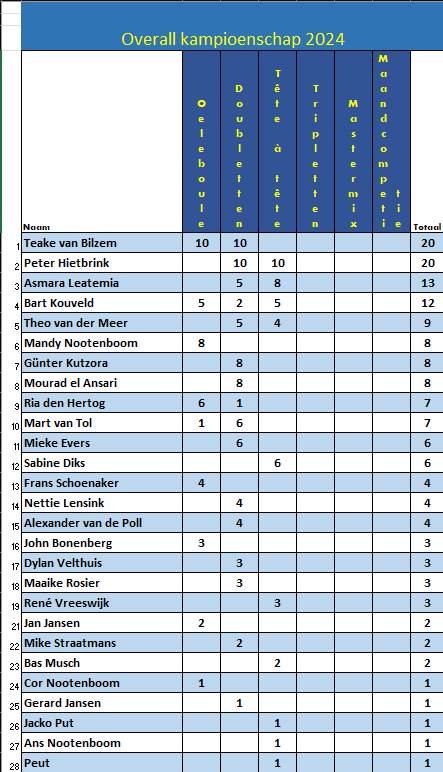 Overall kampioenschap 2024

| | Naam | Oeleboule | Doubletten | Tête à tête | Tripletten | Mastermix | Maandcompetitie | Totaal |
|---|---|---|---|---|---|---|---|---|
| 1 | Teake van Bilzem | 10 | 10 | | | | | 20 |
| 2 | Peter Hietbrink | | 10 | 10 | | | | 20 |
| 3 | Asmara Leatemia | | 5 | 8 | | | | 13 |
| 4 | Bart Kouveld | 5 | 2 | 5 | | | | 12 |
| 5 | Theo van der Meer | | 5 | 4 | | | | 9 |
| 6 | Mandy Nootenboom | 8 | | | | | | 8 |
| 7 | Günter Kutzora | | 8 | | | | | 8 |
| 8 | Mourad el Ansari | | 8 | | | | | 8 |
| 9 | Ria den Hertog | 6 | 1 | | | | | 7 |
| 10 | Mart van Tol | 1 | 6 | | | | | 7 |
| 11 | Mieke Evers | | 6 | | | | | 6 |
| 12 | Sabine Diks | | | 6 | | | | 6 |
| 13 | Frans Schoenaker | 4 | | | | | | 4 |
| 14 | Nettie Lensink | | 4 | | | | | 4 |
| 15 | Alexander van de Poll | | 4 | | | | | 4 |
| 16 | John Bonenberg | 3 | | | | | | 3 |
| 17 | Dylan Velthuis | | 3 | | | | | 3 |
| 18 | Maaike Rosier | | 3 | | | | | 3 |
| 19 | René Vreeswijk | | | 3 | | | | 3 |
| 21 | Jan Jansen | 2 | | | | | | 2 |
| 22 | Mike Straatmans | | 2 | | | | | 2 |
| 23 | Bas Musch | | | 2 | | | | 2 |
| 24 | Cor Nootenboom | 1 | | | | | | 1 |
| 25 | Gerard Jansen | | 1 | | | | | 1 |
| 26 | Jacko Put | | | 1 | | | | 1 |
| 27 | Ans Nootenboom | | | 1 | | | | 1 |
| 28 | Peut | | | 1 | | | | 1 |